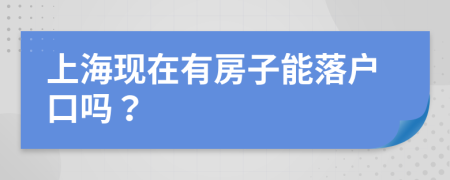 上海现在有房子能落户口吗？